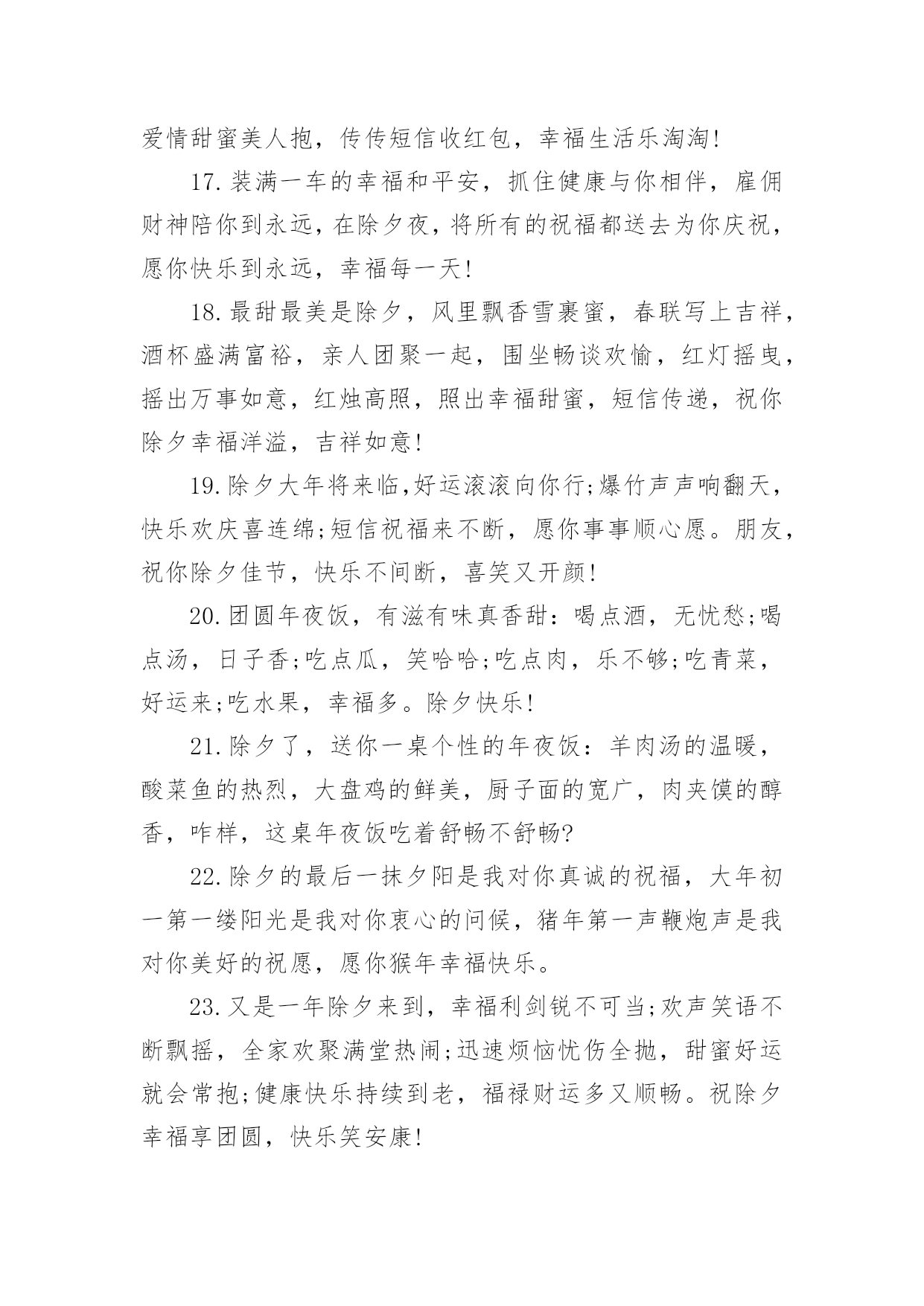 爱情甜蜜美人抱，传传短信收红包，幸福生活乐淘淘!

17.装满一车的幸福和平安，抓住健康与你相伴，雇佣财神陪你到永远，在除夕夜，将所有的祝福都送去为你庆祝，愿你快乐到永远，幸福每一天!

18.最甜最美是除夕，风里飘香雪裹蜜，春联写上吉祥，酒杯盛满富裕，亲人团聚一起，围坐畅谈欢愉，红灯摇曳，摇出万事如意，红烛高照，照出幸福甜蜜，短信传递，祝你除夕幸福洋溢，吉祥如意!

19.除夕大年将来临,好运滚滚向你行;爆竹声声响翻天，快乐欢庆喜连绵;短信祝福来不断，愿你事事顺心愿。朋友，祝你除夕佳节，快乐不间断，喜笑又开颜!

20.团圆年夜饭，有滋有味真香甜：喝点酒，无忧愁;喝点汤，日子香;吃点瓜，笑哈哈;吃点肉，乐不够;吃青菜，好运来;吃水果，幸福多。除夕快乐!

21.除夕了，送你一桌个性的年夜饭：羊肉汤的温暖，酸菜鱼的热烈，大盘鸡的鲜美，厨子面的宽广，肉夹馍的醇香，咋样，这桌年夜饭吃着舒畅不舒畅?

22.除夕的最后一抹夕阳是我对你真诚的祝福，大年初一第一缕阳光是我对你衷心的问候，猪年第一声鞭炮声是我对你美好的祝愿，愿你猴年幸福快乐。

23.又是一年除夕来到，幸福利剑锐不可当;欢声笑语不断飘摇，全家欢聚满堂热闹;迅速烦恼忧伤全抛，甜蜜好运就会常抱;健康快乐持续到老，福禄财运多又顺畅。祝除夕幸福享团圆，快乐笑安康!